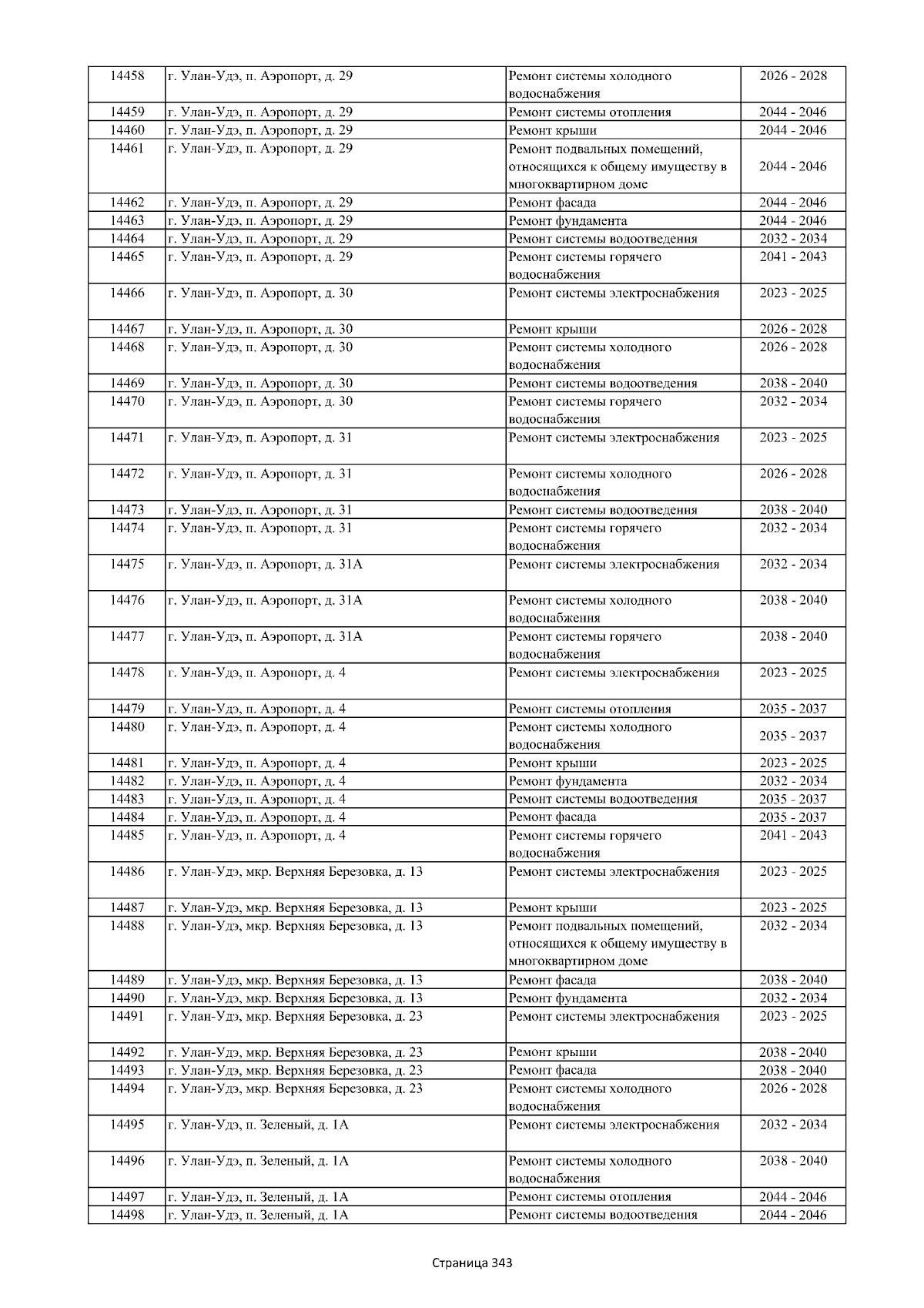 | 14458 | г. Улан-Удэ, п. Аэропорт, д. 29 | Ремонт системы холодного водоснабжения | 2026 - 2028 |
|---|---|---|---|
| 14459 | г. Улан-Удэ, п. Аэропорт, д. 29 | Ремонт системы отопления | 2044 - 2046 |
| 14460 | г. Улан-Удэ, п. Аэропорт, д. 29 | Ремонт крыши | 2044 - 2046 |
| 14461 | г. Улан-Удэ, п. Аэропорт, д. 29 | Ремонт подвальных помещений, относящихся к общему имуществу в многоквартирном доме | 2044 - 2046 |
| 14462 | г. Улан-Удэ, п. Аэропорт, д. 29 | Ремонт фасада | 2044 - 2046 |
| 14463 | г. Улан-Удэ, п. Аэропорт, д. 29 | Ремонт фундамента | 2044 - 2046 |
| 14464 | г. Улан-Удэ, п. Аэропорт, д. 29 | Ремонт системы водоотведения | 2032 - 2034 |
| 14465 | г. Улан-Удэ, п. Аэропорт, д. 29 | Ремонт системы горячего водоснабжения | 2041 - 2043 |
| 14466 | г. Улан-Удэ, п. Аэропорт, д. 30 | Ремонт системы электроснабжения | 2023 - 2025 |
| 14467 | г. Улан-Удэ, п. Аэропорт, д. 30 | Ремонт крыши | 2026 - 2028 |
| 14468 | г. Улан-Удэ, п. Аэропорт, д. 30 | Ремонт системы холодного водоснабжения | 2026 - 2028 |
| 14469 | г. Улан-Удэ, п. Аэропорт, д. 30 | Ремонт системы водоотведения | 2038 - 2040 |
| 14470 | г. Улан-Удэ, п. Аэропорт, д. 30 | Ремонт системы горячего водоснабжения | 2032 - 2034 |
| 14471 | г. Улан-Удэ, п. Аэропорт, д. 31 | Ремонт системы электроснабжения | 2023 - 2025 |
| 14472 | г. Улан-Удэ, п. Аэропорт, д. 31 | Ремонт системы холодного водоснабжения | 2026 - 2028 |
| 14473 | г. Улан-Удэ, п. Аэропорт, д. 31 | Ремонт системы водоотведения | 2038 - 2040 |
| 14474 | г. Улан-Удэ, п. Аэропорт, д. 31 | Ремонт системы горячего водоснабжения | 2032 - 2034 |
| 14475 | г. Улан-Удэ, п. Аэропорт, д. 31А | Ремонт системы электроснабжения | 2032 - 2034 |
| 14476 | г. Улан-Удэ, п. Аэропорт, д. 31А | Ремонт системы холодного водоснабжения | 2038 - 2040 |
| 14477 | г. Улан-Удэ, п. Аэропорт, д. 31А | Ремонт системы горячего водоснабжения | 2038 - 2040 |
| 14478 | г. Улан-Удэ, п. Аэропорт, д. 4 | Ремонт системы электроснабжения | 2023 - 2025 |
| 14479 | г. Улан-Удэ, п. Аэропорт, д. 4 | Ремонт системы отопления | 2035 - 2037 |
| 14480 | г. Улан-Удэ, п. Аэропорт, д. 4 | Ремонт системы холодного водоснабжения | 2035 - 2037 |
| 14481 | г. Улан-Удэ, п. Аэропорт, д. 4 | Ремонт крыши | 2023 - 2025 |
| 14482 | г. Улан-Удэ, п. Аэропорт, д. 4 | Ремонт фундамента | 2032 - 2034 |
| 14483 | г. Улан-Удэ, п. Аэропорт, д. 4 | Ремонт системы водоотведения | 2035 - 2037 |
| 14484 | г. Улан-Удэ, п. Аэропорт, д. 4 | Ремонт фасада | 2035 - 2037 |
| 14485 | г. Улан-Удэ, п. Аэропорт, д. 4 | Ремонт системы горячего водоснабжения | 2041 - 2043 |
| 14486 | г. Улан-Удэ, мкр. Верхняя Березовка, д. 13 | Ремонт системы электроснабжения | 2023 - 2025 |
| 14487 | г. Улан-Удэ, мкр. Верхняя Березовка, д. 13 | Ремонт крыши | 2023 - 2025 |
| 14488 | г. Улан-Удэ, мкр. Верхняя Березовка, д. 13 | Ремонт подвальных помещений, относящихся к общему имуществу в многоквартирном доме | 2032 - 2034 |
| 14489 | г. Улан-Удэ, мкр. Верхняя Березовка, д. 13 | Ремонт фасада | 2038 - 2040 |
| 14490 | г. Улан-Удэ, мкр. Верхняя Березовка, д. 13 | Ремонт фундамента | 2032 - 2034 |
| 14491 | г. Улан-Удэ, мкр. Верхняя Березовка, д. 23 | Ремонт системы электроснабжения | 2023 - 2025 |
| 14492 | г. Улан-Удэ, мкр. Верхняя Березовка, д. 23 | Ремонт крыши | 2038 - 2040 |
| 14493 | г. Улан-Удэ, мкр. Верхняя Березовка, д. 23 | Ремонт фасада | 2038 - 2040 |
| 14494 | г. Улан-Удэ, мкр. Верхняя Березовка, д. 23 | Ремонт системы холодного водоснабжения | 2026 - 2028 |
| 14495 | г. Улан-Удэ, п. Зеленый, д. 1А | Ремонт системы электроснабжения | 2032 - 2034 |
| 14496 | г. Улан-Удэ, п. Зеленый, д. 1А | Ремонт системы холодного водоснабжения | 2038 - 2040 |
| 14497 | г. Улан-Удэ, п. Зеленый, д. 1А | Ремонт системы отопления | 2044 - 2046 |
| 14498 | г. Улан-Удэ, п. Зеленый, д. 1А | Ремонт системы водоотведения | 2044 - 2046 |

Страница 343